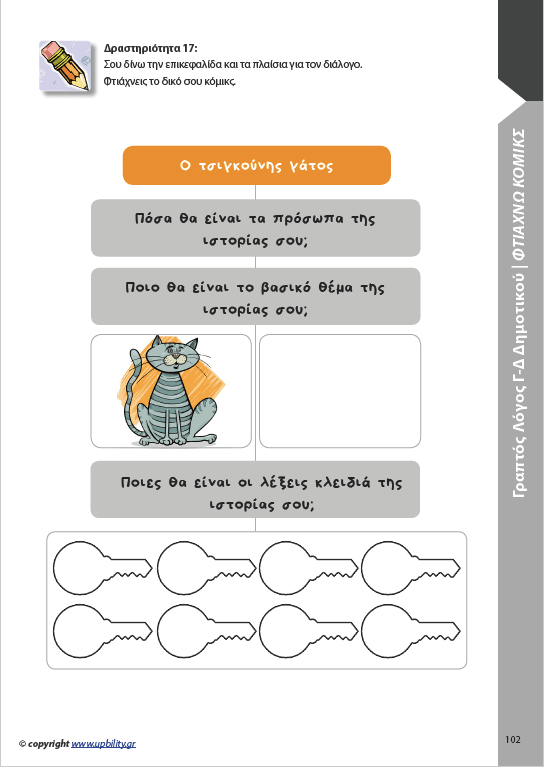 Δραστηριότητα 17:
Σου δίνω την επικεφαλίδα και τα πλαίσια για τον διάλογο. Φτιάχνεις το δικό σου κόμικς.

Ο τσιγκούνης γάτος

Πόσα θα είναι τα πρόσωπα της ιστορίας σου;

Ποιο θα είναι το βασικό θέμα της ιστορίας σου;

Ποιες θα είναι οι λέξεις κλειδιά της ιστορίας σου;

Γραπτός Λόγος Γ-Δ Δημοτικού | ΦΤΙΑΧΝΩ ΚΟΜΙΚΣ

© copyright www.upbility.gr

102